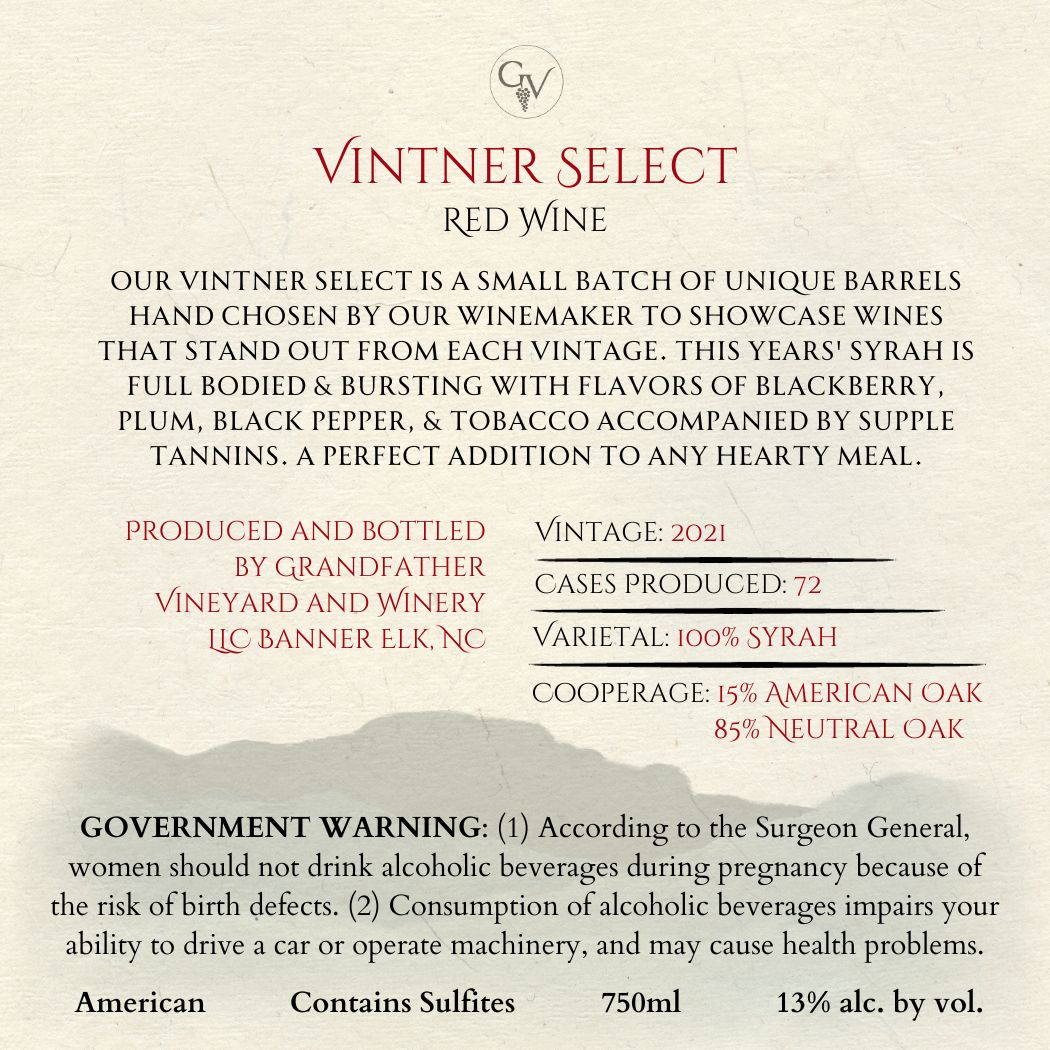 GV

VINTNER SELECT
RED WINE

OUR VINTNER SELECT IS A SMALL BATCH OF UNIQUE BARRELS HAND CHOSEN BY OUR WINEMAKER TO SHOWCASE WINES THAT STAND OUT FROM EACH VINTAGE. THIS YEARS' SYRAH IS FULL BODIED & BURSTING WITH FLAVORS OF BLACKBERRY, PLUM, BLACK PEPPER, & TOBACCO ACCOMPANIED BY SUPPLE TANNINS. A PERFECT ADDITION TO ANY HEARTY MEAL.

PRODUCED AND BOTTLED BY GRANDFATHER VINEYARD AND WINERY LLC BANNER ELK, NC

VINTAGE: 2021

CASES PRODUCED: 72

VARIETAL: 100% SYRAH

COOPERAGE: 15% AMERICAN OAK
85% NEUTRAL OAK

GOVERNMENT WARNING: (1) According to the Surgeon General, women should not drink alcoholic beverages during pregnancy because of the risk of birth defects. (2) Consumption of alcoholic beverages impairs your ability to drive a car or operate machinery, and may cause health problems.

American Contains Sulfites 750ml 13% alc. by vol.